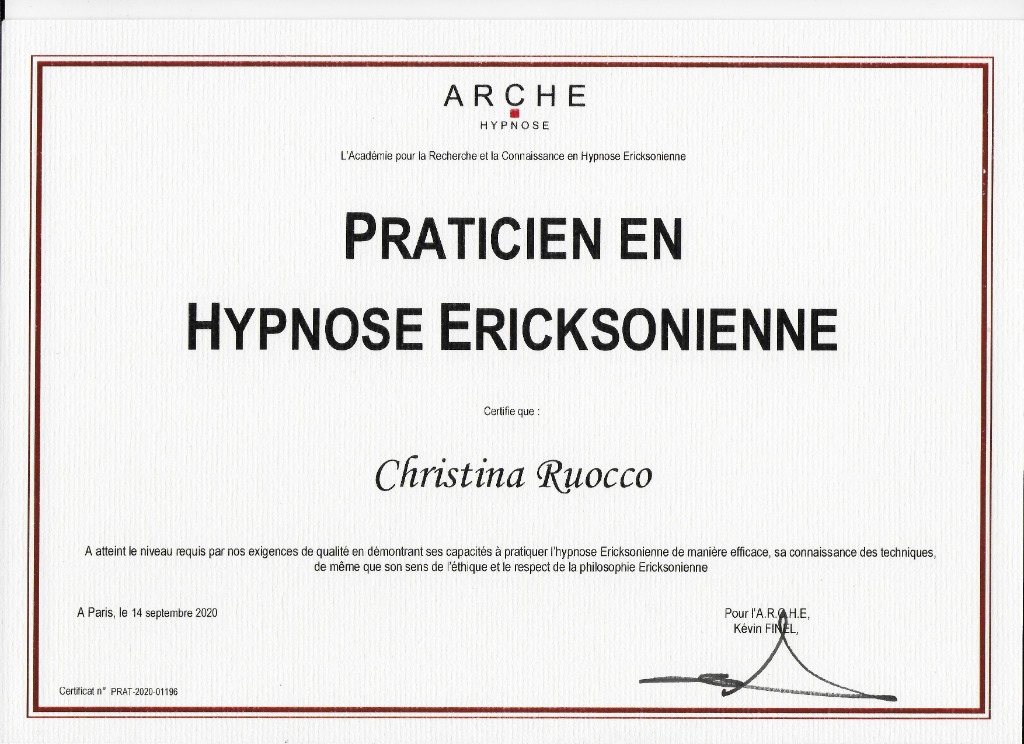 ARCHE
HYPNOSE

L'Académie pour la Recherche et la Connaissance en Hypnose Ericksonienne

PRATICIEN EN
HYPNOSE ERICKSONIENNE

Certifie que :

Christina Ruocco

A atteint le niveau requis par nos exigences de qualité en démontrant ses capacités à pratiquer l'hypnose Ericksonienne de manière efficace, sa connaissance des techniques, de même que son sens de l'éthique et le respect de la philosophie Ericksonienne

A Paris, le 14 septembre 2020

Pour l'A.R.C.H.E,
Kévin FINEL,

Certificat n° PRAT-2020-01196